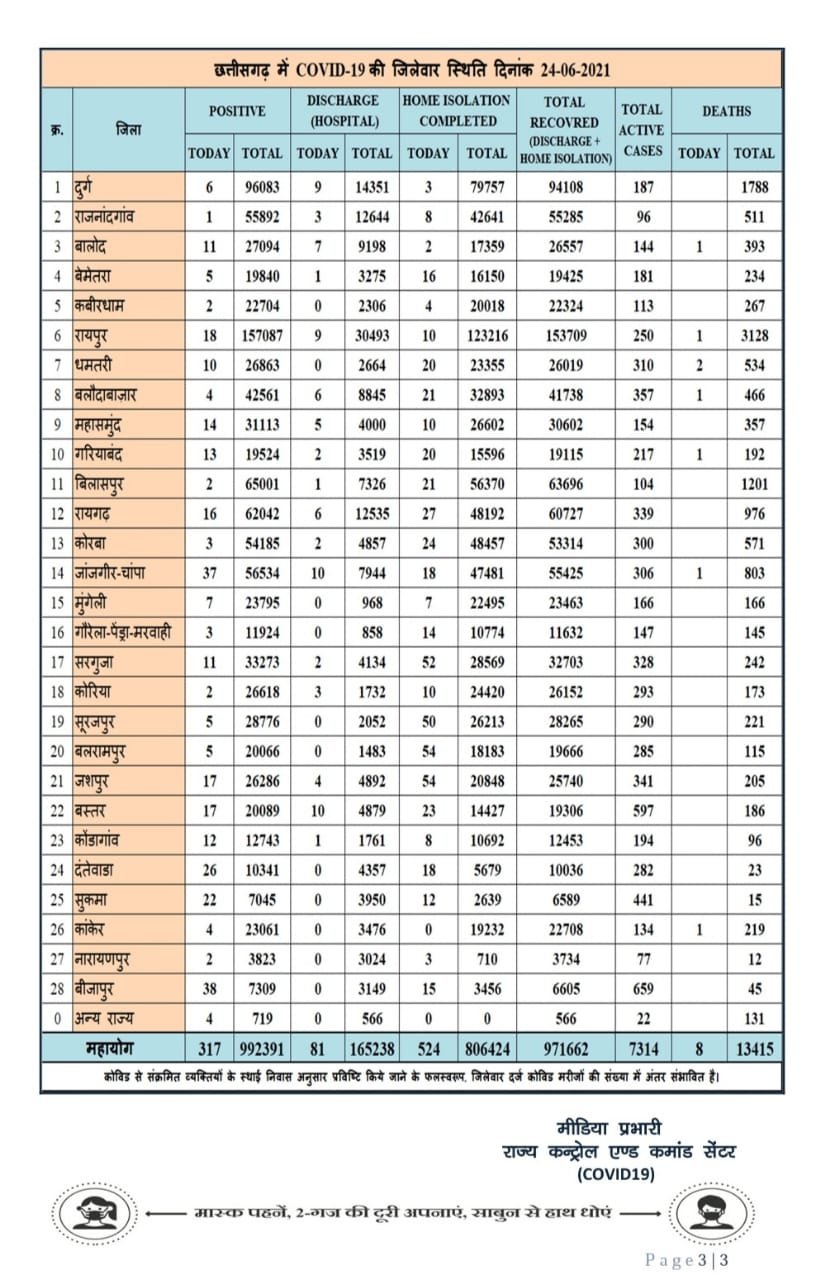 छत्तीसगढ़ में COVID-19 की जिलेवार स्थिति दिनांक 24-06-2021

| क्र. | जिला | POSITIVE TODAY | POSITIVE TOTAL | DISCHARGE (HOSPITAL) TODAY | DISCHARGE (HOSPITAL) TOTAL | HOME ISOLATION COMPLETED TODAY | HOME ISOLATION COMPLETED TOTAL | TOTAL RECOVRED (DISCHARGE + HOME ISOLATION) | TOTAL ACTIVE CASES | DEATHS TODAY | DEATHS TOTAL |
|---|---|---|---|---|---|---|---|---|---|---|---|
| 1 | दुर्ग | 6 | 96083 | 9 | 14351 | 3 | 79757 | 94108 | 187 | | 1788 |
| 2 | राजनांदगांव | 1 | 55892 | 3 | 12644 | 8 | 42641 | 55285 | 96 | | 511 |
| 3 | बालोद | 11 | 27094 | 7 | 9198 | 2 | 17359 | 26557 | 144 | 1 | 393 |
| 4 | बेमेतरा | 5 | 19840 | 1 | 3275 | 16 | 16150 | 19425 | 181 | | 234 |
| 5 | कबीरधाम | 2 | 22704 | 0 | 2306 | 4 | 20018 | 22324 | 113 | | 267 |
| 6 | रायपुर | 18 | 157087 | 9 | 30493 | 10 | 123216 | 153709 | 250 | 1 | 3128 |
| 7 | धमतरी | 10 | 26863 | 0 | 2664 | 20 | 23355 | 26019 | 310 | 2 | 534 |
| 8 | बलौदाबाजार | 4 | 42561 | 6 | 8845 | 21 | 32893 | 41738 | 357 | 1 | 466 |
| 9 | महासमुंद | 14 | 31113 | 5 | 4000 | 10 | 26602 | 30602 | 154 | | 357 |
| 10 | गरियाबंद | 13 | 19524 | 2 | 3519 | 20 | 15596 | 19115 | 217 | 1 | 192 |
| 11 | बिलासपुर | 2 | 65001 | 1 | 7326 | 21 | 56370 | 63696 | 104 | | 1201 |
| 12 | रायगढ़ | 16 | 62042 | 6 | 12535 | 27 | 48192 | 60727 | 339 | | 976 |
| 13 | कोरबा | 3 | 54185 | 2 | 4857 | 24 | 48457 | 53314 | 300 | | 571 |
| 14 | जांजगीर-चांपा | 37 | 56534 | 10 | 7944 | 18 | 47481 | 55425 | 306 | 1 | 803 |
| 15 | मुंगेली | 7 | 23795 | 0 | 968 | 7 | 22495 | 23463 | 166 | | 166 |
| 16 | गौरेला-पेंड्रा-मरवाही | 3 | 11924 | 0 | 858 | 14 | 10774 | 11632 | 147 | | 145 |
| 17 | सरगुजा | 11 | 33273 | 2 | 4134 | 52 | 28569 | 32703 | 328 | | 242 |
| 18 | कोरिया | 2 | 26618 | 3 | 1732 | 10 | 24420 | 26152 | 293 | | 173 |
| 19 | सूरजपुर | 5 | 28776 | 0 | 2052 | 50 | 26213 | 28265 | 290 | | 221 |
| 20 | बलरामपुर | 5 | 20066 | 0 | 1483 | 54 | 18183 | 19666 | 285 | | 115 |
| 21 | जशपुर | 17 | 26286 | 4 | 4892 | 54 | 20848 | 25740 | 341 | | 205 |
| 22 | बस्तर | 17 | 20089 | 10 | 4879 | 23 | 14427 | 19306 | 597 | | 186 |
| 23 | कोंडागांव | 12 | 12743 | 1 | 1761 | 8 | 10692 | 12453 | 194 | | 96 |
| 24 | दंतेवाडा | 26 | 10341 | 0 | 4357 | 18 | 5679 | 10036 | 282 | | 23 |
| 25 | सुकमा | 22 | 7045 | 0 | 3950 | 12 | 2639 | 6589 | 441 | | 15 |
| 26 | कांकेर | 4 | 23061 | 0 | 3476 | 0 | 19232 | 22708 | 134 | 1 | 219 |
| 27 | नारायणपुर | 2 | 3823 | 0 | 3024 | 3 | 710 | 3734 | 77 | | 12 |
| 28 | बीजापुर | 38 | 7309 | 0 | 3149 | 15 | 3456 | 6605 | 659 | | 45 |
| 0 | अन्य राज्य | 4 | 719 | 0 | 566 | 0 | 0 | 566 | 22 | | 131 |
| | महायोग | 317 | 992391 | 81 | 165238 | 524 | 806424 | 971662 | 7314 | 8 | 13415 |

कोविड से संक्रमित व्यक्तियों के स्थाई निवास अनुसार प्रविष्टि किये जाने के फलस्वरूप, जिलेवार दर्ज कोविड मरीजों की संख्या में अंतर संभावित है।

मीडिया प्रभारी
राज्य कन्ट्रोल एण्ड कमांड सेंटर
(COVID19)

मास्क पहनें, 2-गज की दूरी अपनाएं, साबुन से हाथ धोएं

Page 3 | 3